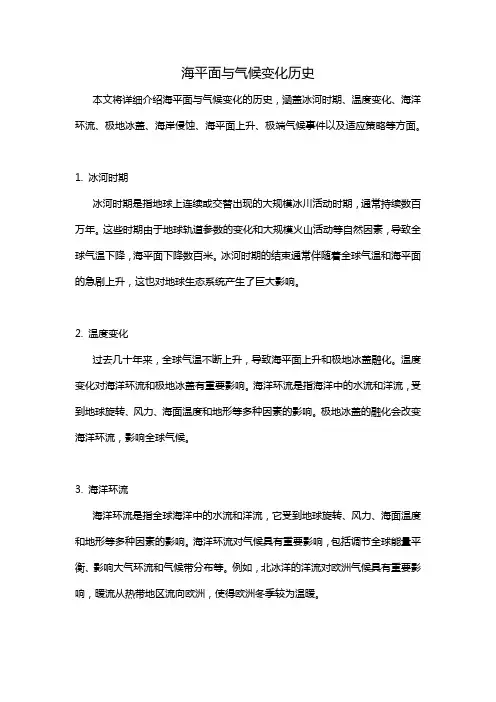 海平面与气候变化历史

本文将详细介绍海平面与气候变化的历史，涵盖冰河时期、温度变化、海洋环流、极地冰盖、海岸侵蚀、海平面上升、极端气候事件以及适应策略等方面。

1. 冰河时期

冰河时期是指地球上连续或交替出现的大规模冰川活动时期，通常持续数百万年。这些时期由于地球轨道参数的变化和大规模火山活动等自然因素，导致全球气温下降，海平面下降数百米。冰河时期的结束通常伴随着全球气温和海平面的急剧上升，这也对地球生态系统产生了巨大影响。

2. 温度变化

过去几十年来，全球气温不断上升，导致海平面上升和极地冰盖融化。温度变化对海洋环流和极地冰盖有重要影响。海洋环流是指海洋中的水流和洋流，受到地球旋转、风力、海面温度和地形等多种因素的影响。极地冰盖的融化会改变海洋环流，影响全球气候。

3. 海洋环流

海洋环流是指全球海洋中的水流和洋流，它受到地球旋转、风力、海面温度和地形等多种因素的影响。海洋环流对气候具有重要影响，包括调节全球能量平衡、影响大气环流和气候带分布等。例如，北冰洋的洋流对欧洲气候具有重要影响，暖流从热带地区流向欧洲，使得欧洲冬季较为温暖。